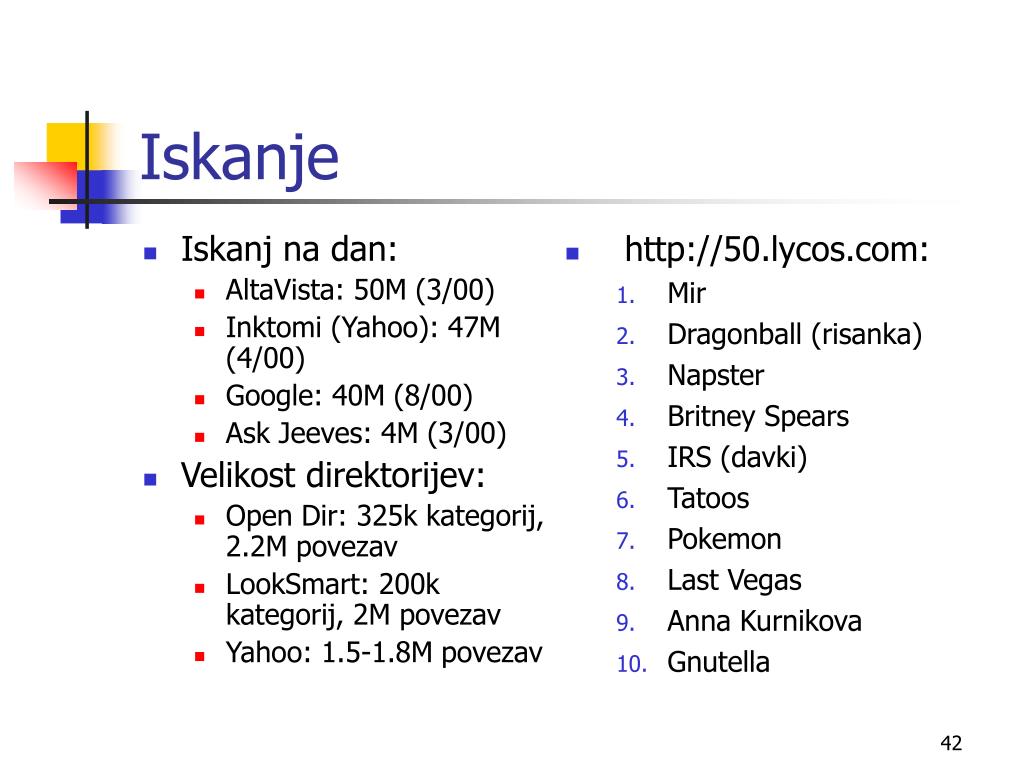 Iskanje

- Iskanj na dan:
  - AltaVista: 50M (3/00)
  - Inktomi (Yahoo): 47M (4/00)
  - Google: 40M (8/00)
  - Ask Jeeves: 4M (3/00)
- Velikost direktorijev:
  - Open Dir: 325k kategorij, 2.2M povezav
  - LookSmart: 200k kategorij, 2M povezav
  - Yahoo: 1.5-1.8M povezav

- http://50.lycos.com:
1. Mir
2. Dragonball (risanka)
3. Napster
4. Britney Spears
5. IRS (davki)
6. Tatoos
7. Pokemon
8. Last Vegas
9. Anna Kurnikova
10. Gnutella

42